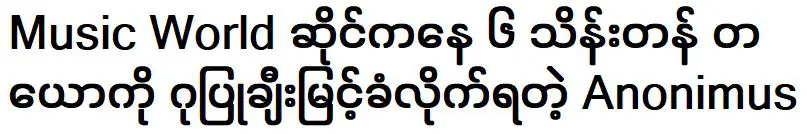 Music World ဆိုင်ကနေ ၆ သိန်းတန် တယောကို ဂုဏ်ပြုချီးမြှင့်ခံလိုက်ရတဲ့ Anonimus